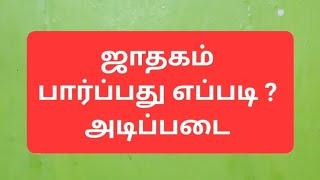 ஜாதகம்
பார்ப்பது எப்படி ?
அடிப்படை